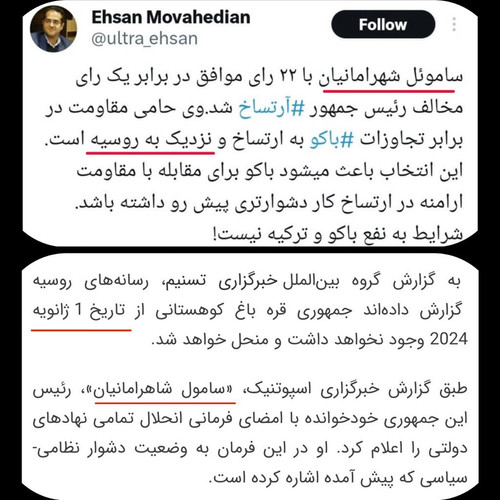 Ehsan Movahedian
@ultra_ehsan

Follow

ساموئل شهرامانیان با ۲۲ رای موافق در برابر یک رای مخالف رئیس جمهور #آرتساخ شد.وی حامی مقاومت در برابر تجاوزات #باکو به ارتساخ و نزدیک به روسیه است. این انتخاب باعث میشود باکو برای مقابله با مقاومت ارامنه در ارتساخ کار دشوارتری پیش رو داشته باشد. شرایط به نفع باکو و ترکیه نیست!

به گزارش گروه بین‌الملل خبرگزاری تسنیم، رسانه‌های روسیه گزارش داده‌اند جمهوری قره باغ کوهستانی از تاریخ 1 ژانویه 2024 وجود نخواهد داشت و منحل خواهد شد.

طبق گزارش خبرگزاری اسپوتنیک، «سامول شاهرامانیان»، رئیس این جمهوری خودخوانده با امضای فرمانی انحلال تمامی نهادهای دولتی را اعلام کرد. او در این فرمان به وضعیت دشوار نظامی-سیاسی که پیش آمده اشاره کرده است.